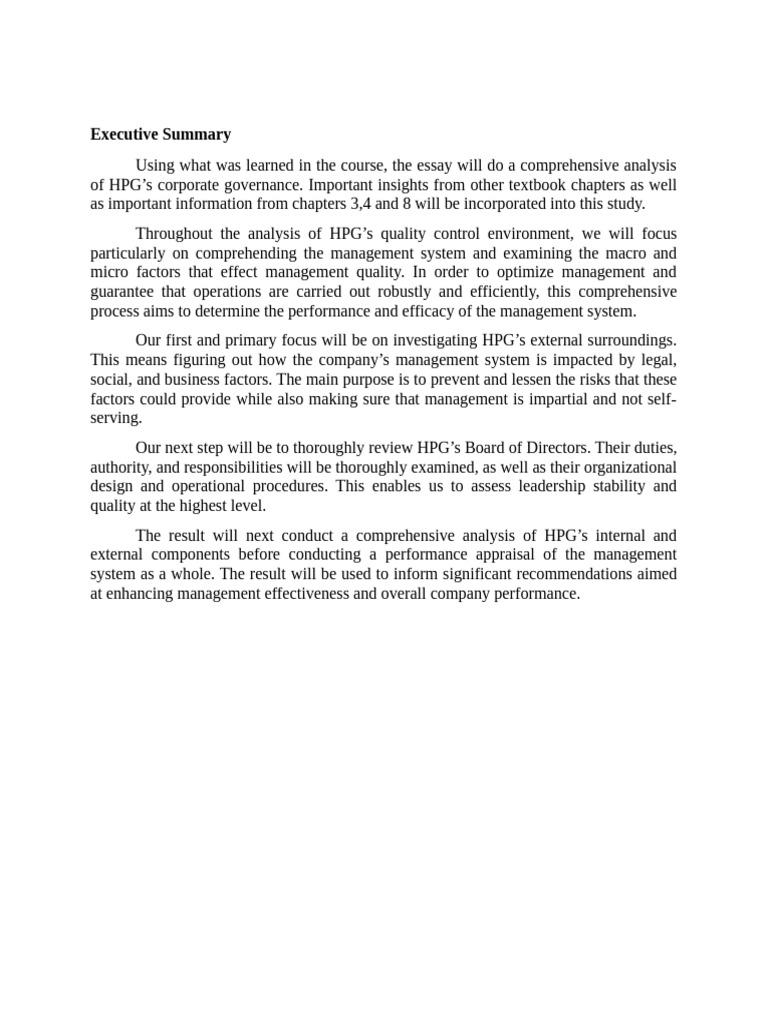 Executive Summary

Using what was learned in the course, the essay will do a comprehensive analysis of HPG’s corporate governance. Important insights from other textbook chapters as well as important information from chapters 3,4 and 8 will be incorporated into this study.

Throughout the analysis of HPG’s quality control environment, we will focus particularly on comprehending the management system and examining the macro and micro factors that effect management quality. In order to optimize management and guarantee that operations are carried out robustly and efficiently, this comprehensive process aims to determine the performance and efficacy of the management system.

Our first and primary focus will be on investigating HPG’s external surroundings. This means figuring out how the company’s management system is impacted by legal, social, and business factors. The main purpose is to prevent and lessen the risks that these factors could provide while also making sure that management is impartial and not self-serving.

Our next step will be to thoroughly review HPG’s Board of Directors. Their duties, authority, and responsibilities will be thoroughly examined, as well as their organizational design and operational procedures. This enables us to assess leadership stability and quality at the highest level.

The result will next conduct a comprehensive analysis of HPG’s internal and external components before conducting a performance appraisal of the management system as a whole. The result will be used to inform significant recommendations aimed at enhancing management effectiveness and overall company performance.